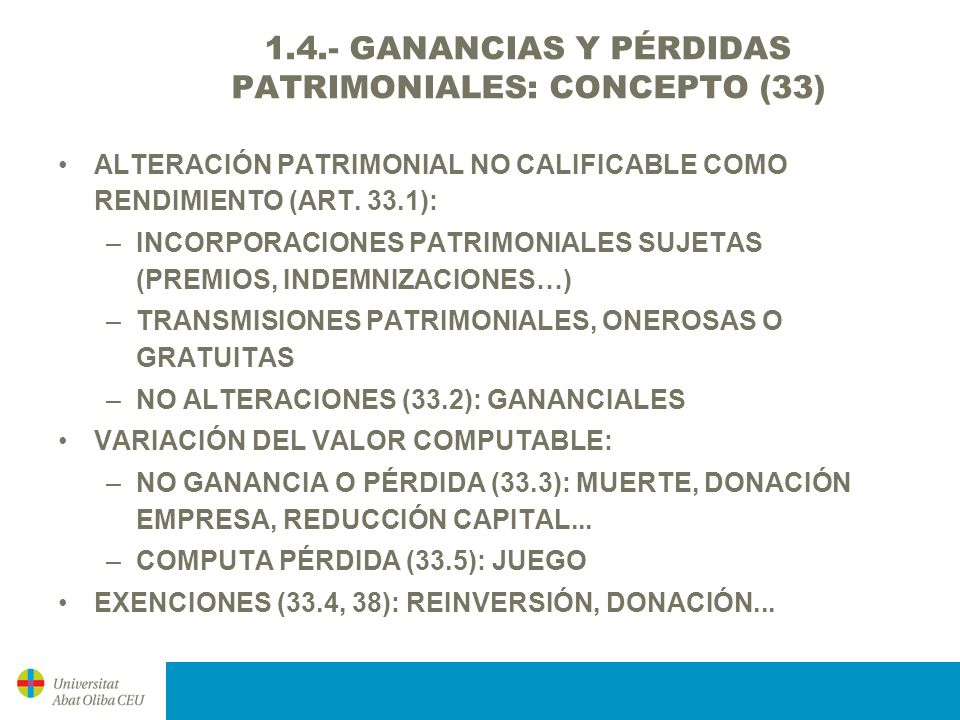 1.4.- GANANCIAS Y PÉRDIDAS PATRIMONIALES: CONCEPTO (33)

• ALTERACIÓN PATRIMONIAL NO CALIFICABLE COMO RENDIMIENTO (ART. 33.1):
– INCORPORACIONES PATRIMONIALES SUJETAS (PREMIOS, INDEMNIZACIONES…)
– TRANSMISIONES PATRIMONIALES, ONEROSAS O GRATUITAS
– NO ALTERACIONES (33.2): GANANCIALES
• VARIACIÓN DEL VALOR COMPUTABLE:
– NO GANANCIA O PÉRDIDA (33.3): MUERTE, DONACIÓN EMPRESA, REDUCCIÓN CAPITAL...
– COMPUTA PÉRDIDA (33.5): JUEGO
• EXENCIONES (33.4, 38): REINVERSIÓN, DONACIÓN...

Universitat Abat Oliba CEU